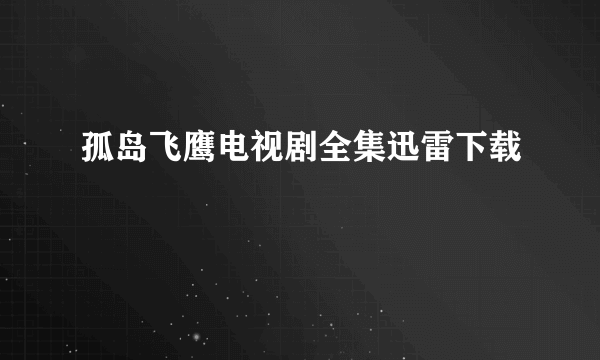 孤岛飞鹰电视剧全集迅雷下载